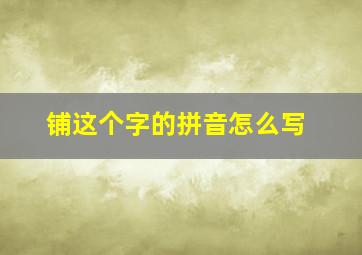 铺这个字的拼音怎么写